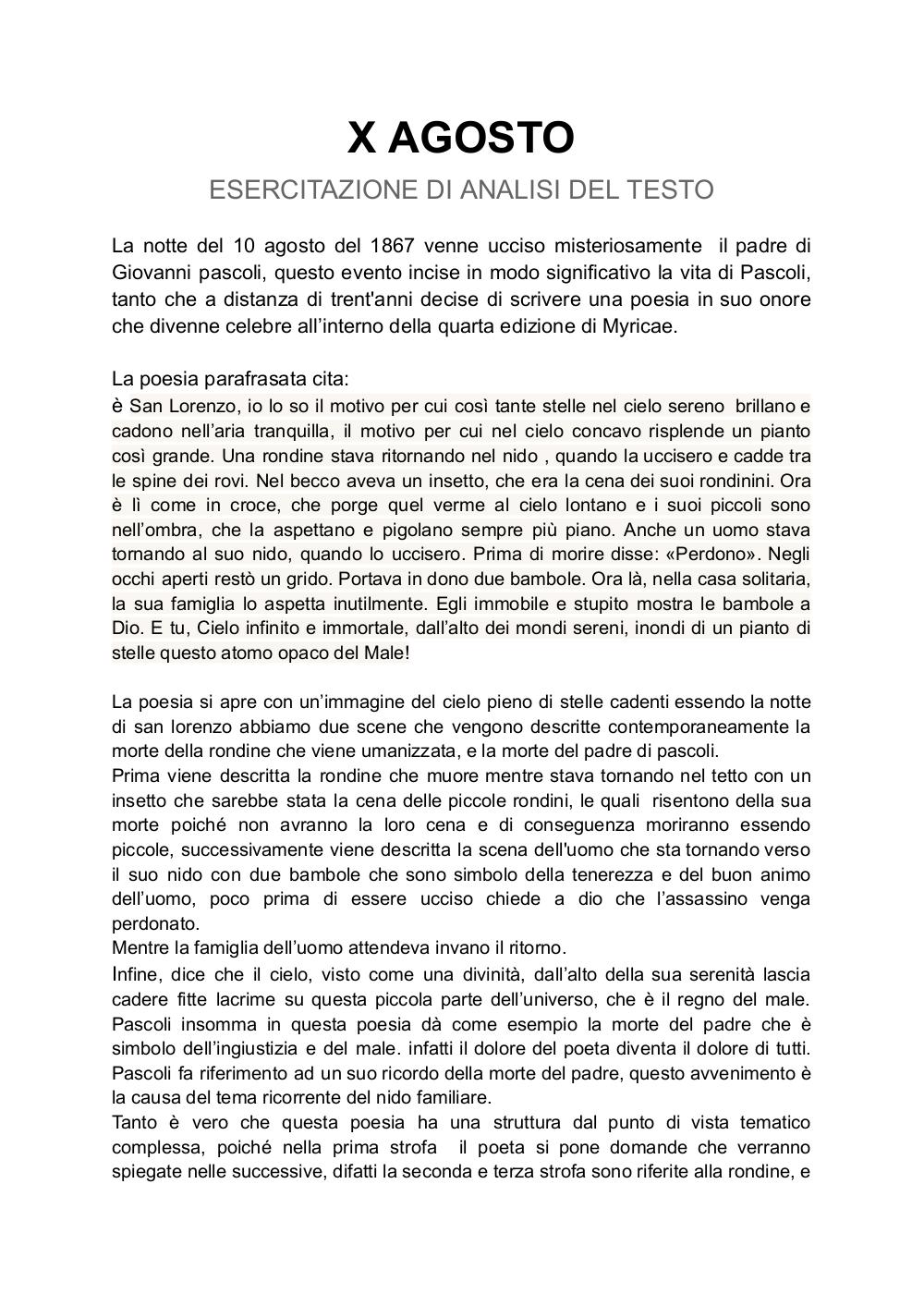 X AGOSTO

ESERCITAZIONE DI ANALISI DEL TESTO

La notte del 10 agosto del 1867 venne ucciso misteriosamente il padre di Giovanni pascoli, questo evento incise in modo significativo la vita di Pascoli, tanto che a distanza di trent'anni decise di scrivere una poesia in suo onore che divenne celebre all'interno della quarta edizione di Myricae.

La poesia parafrasata cita:
è San Lorenzo, io lo so il motivo per cui così tante stelle nel cielo sereno brillano e cadono nell'aria tranquilla, il motivo per cui nel cielo concavo risplende un pianto così grande. Una rondine stava ritornando nel nido , quando la uccisero e cadde tra le spine dei rovi. Nel becco aveva un insetto, che era la cena dei suoi rondinini. Ora è lì come in croce, che porge quel verme al cielo lontano e i suoi piccoli sono nell'ombra, che la aspettano e pigolano sempre più piano. Anche un uomo stava tornando al suo nido, quando lo uccisero. Prima di morire disse: «Perdono». Negli occhi aperti restò un grido. Portava in dono due bambole. Ora là, nella casa solitaria, la sua famiglia lo aspetta inutilmente. Egli immobile e stupito mostra le bambole a Dio. E tu, Cielo infinito e immortale, dall'alto dei mondi sereni, inondi di un pianto di stelle questo atomo opaco del Male!

La poesia si apre con un'immagine del cielo pieno di stelle cadenti essendo la notte di san lorenzo abbiamo due scene che vengono descritte contemporaneamente la morte della rondine che viene umanizzata, e la morte del padre di pascoli.
Prima viene descritta la rondine che muore mentre stava tornando nel tetto con un insetto che sarebbe stata la cena delle piccole rondini, le quali risentono della sua morte poiché non avranno la loro cena e di conseguenza moriranno essendo piccole, successivamente viene descritta la scena dell'uomo che sta tornando verso il suo nido con due bambole che sono simbolo della tenerezza e del buon animo dell'uomo, poco prima di essere ucciso chiede a dio che l'assassino venga perdonato.
Mentre la famiglia dell'uomo attendeva invano il ritorno.
Infine, dice che il cielo, visto come una divinità, dall'alto della sua serenità lascia cadere fitte lacrime su questa piccola parte dell'universo, che è il regno del male. Pascoli insomma in questa poesia dà come esempio la morte del padre che è simbolo dell'ingiustizia e del male. infatti il dolore del poeta diventa il dolore di tutti. Pascoli fa riferimento ad un suo ricordo della morte del padre, questo avvenimento è la causa del tema ricorrente del nido familiare.
Tanto è vero che questa poesia ha una struttura dal punto di vista tematico complessa, poiché nella prima strofa il poeta si pone domande che verranno spiegate nelle successive, difatti la seconda e terza strofa sono riferite alla rondine, e